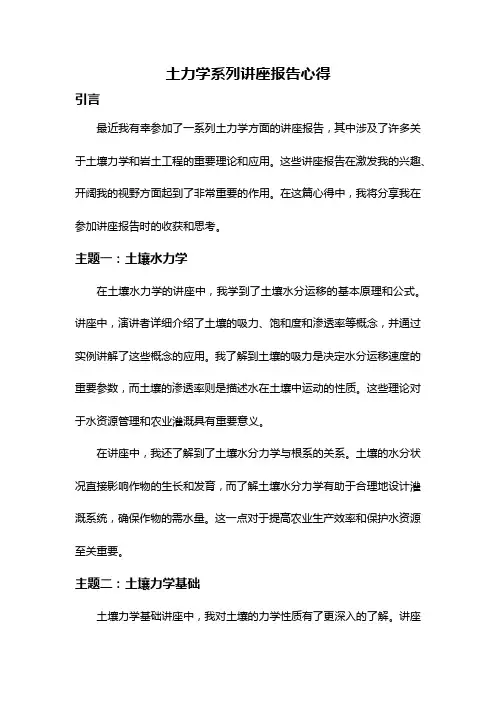 土力学系列讲座报告心得

引言

最近我有幸参加了一系列土力学方面的讲座报告，其中涉及了许多关于土壤力学和岩土工程的重要理论和应用。这些讲座报告在激发我的兴趣、开阔我的视野方面起到了非常重要的作用。在这篇心得中，我将分享我在参加讲座报告时的收获和思考。

主题一：土壤水力学

在土壤水力学的讲座中，我学到了土壤水分运移的基本原理和公式。讲座中，演讲者详细介绍了土壤的吸力、饱和度和渗透率等概念，并通过实例讲解了这些概念的应用。我了解到土壤的吸力是决定水分运移速度的重要参数，而土壤的渗透率则是描述水在土壤中运动的性质。这些理论对于水资源管理和农业灌溉具有重要意义。

在讲座中，我还了解到了土壤水分力学与根系的关系。土壤的水分状况直接影响作物的生长和发育，而了解土壤水分力学有助于合理地设计灌溉系统，确保作物的需水量。这一点对于提高农业生产效率和保护水资源至关重要。

主题二：土壤力学基础

土壤力学基础讲座中，我对土壤的力学性质有了更深入的了解。讲座